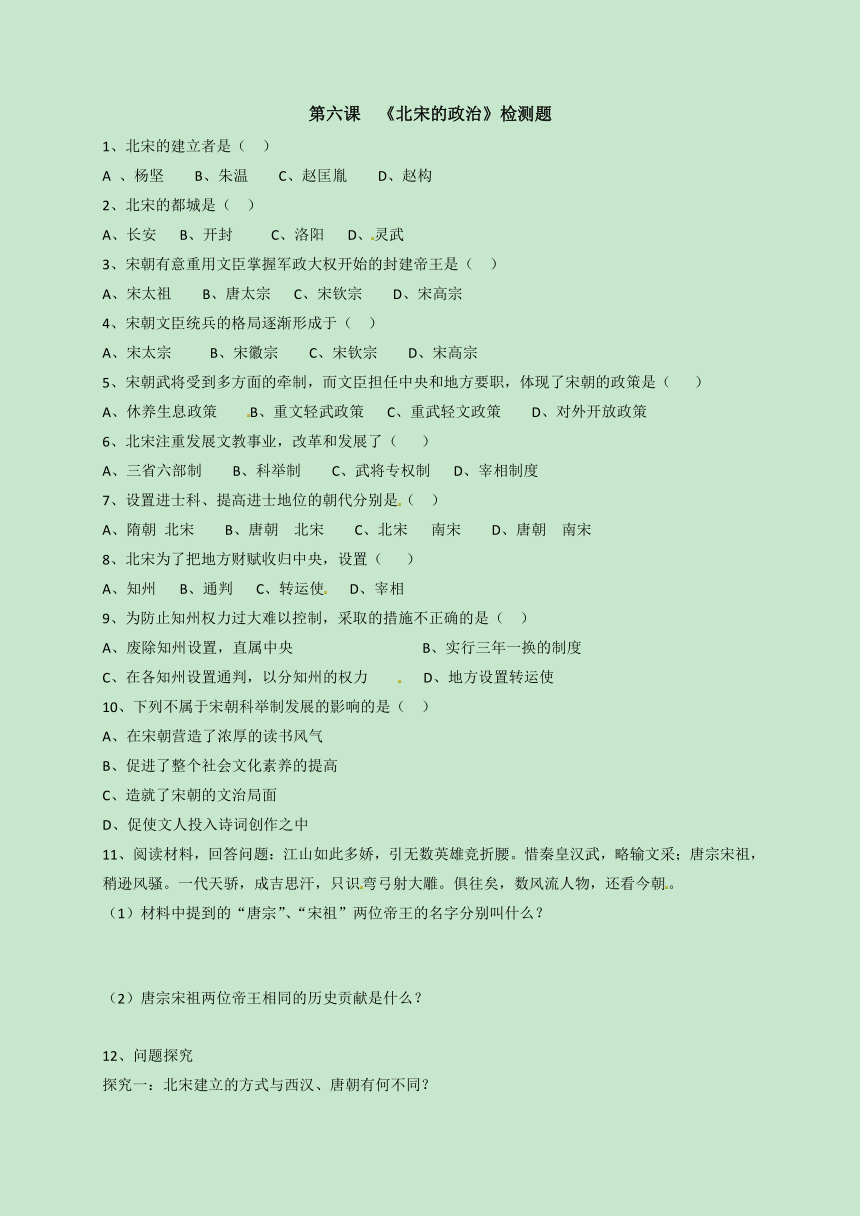 第六课 《北宋的政治》检测题

1、北宋的建立者是（ ）

A 、杨坚 B、朱温 C、赵匡胤 D、赵构

2、北宋的都城是（ ）

A、长安 B、开封 C、洛阳 D、灵武

3、宋朝有意重用文臣掌握军政大权开始的封建帝王是（ ）

A、宋太祖 B、唐太宗 C、宋钦宗 D、宋高宗

4、宋朝文臣统兵的格局逐渐形成于（ ）

A、宋太宗 B、宋徽宗 C、宋钦宗 D、宋高宗

5、宋朝武将受到多方面的牵制，而文臣担任中央和地方要职，体现了宋朝的政策是（ ）

A、休养生息政策 B、重文轻武政策 C、重武轻文政策 D、对外开放政策

6、北宋注重发展文教事业，改革和发展了（ ）

A、三省六部制 B、科举制 C、武将专权制 D、宰相制度

7、设置进士科、提高进士地位的朝代分别是（ ）

A、隋朝 北宋 B、唐朝 北宋 C、北宋 南宋 D、唐朝 南宋

8、北宋为了把地方财赋收归中央，设置（ ）

A、知州 B、通判 C、转运使 D、宰相

9、为防止知州权力过大难以控制，采取的措施不正确的是（ ）

A、废除知州设置，直属中央 B、实行三年一换的制度

C、在各知州设置通判，以分知州的权力 D、地方设置转运使

10、下列不属于宋朝科举制发展的影响的是（ ）

A、在宋朝营造了浓厚的读书风气

B、促进了整个社会文化素养的提高

C、造就了宋朝的文治局面

D、促使文人投入诗词创作之中

11、阅读材料，回答问题：江山如此多娇，引无数英雄竞折腰。惜秦皇汉武，略输文采；唐宗宋祖，稍逊风骚。一代天骄，成吉思汗，只识弯弓射大雕。俱往矣，数风流人物，还看今朝。

（1）材料中提到的“唐宗”、“宋祖”两位帝王的名字分别叫什么？

（2）唐宗宋祖两位帝王相同的历史贡献是什么？

12、问题探究

探究一：北宋建立的方式与西汉、唐朝有何不同？